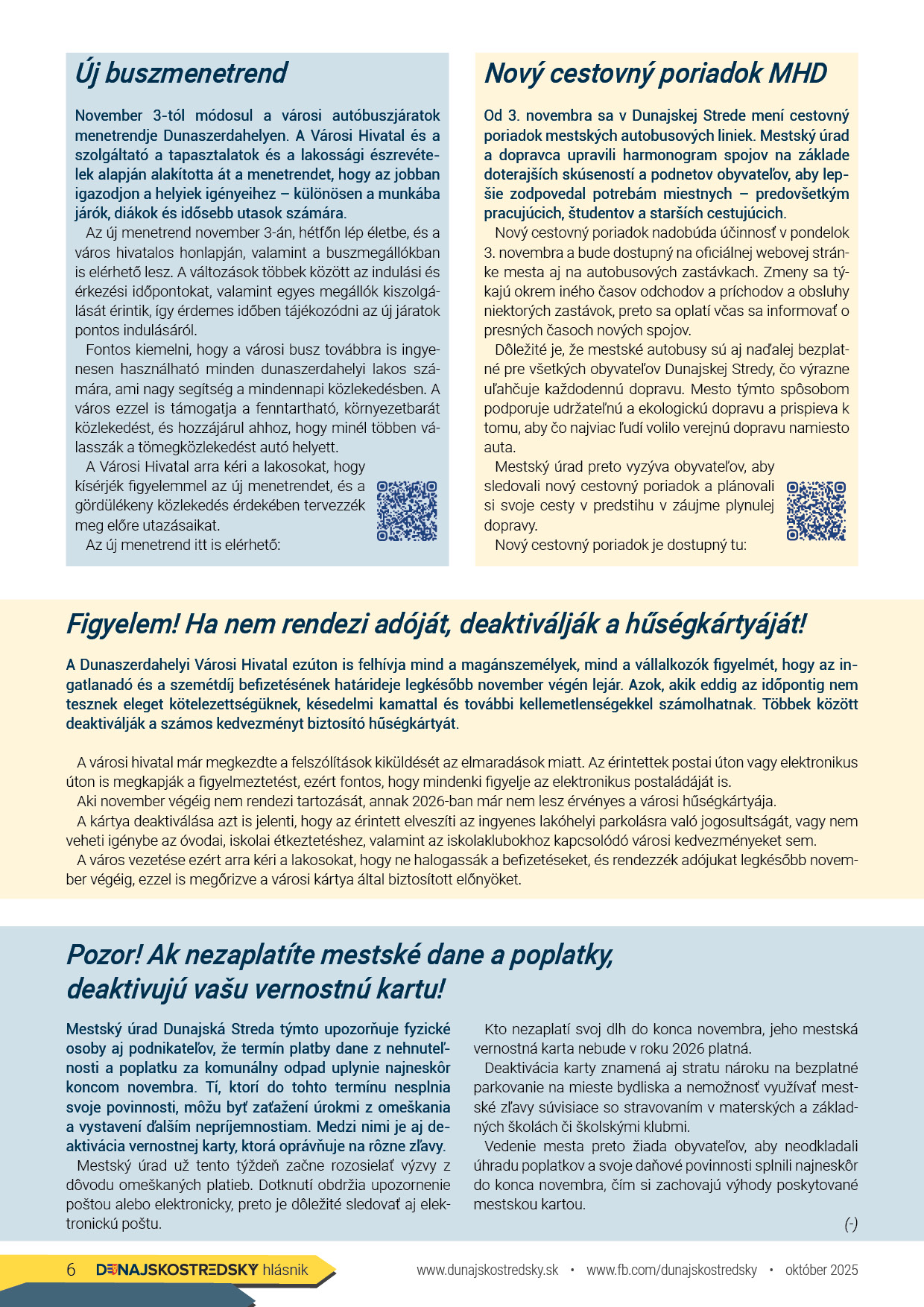 Új buszmenetrend

November 3-tól módosul a városi autóbuszjáratok menetrendje Dunaszerdahelyen. A Városi Hivatal és a szolgáltató a tapasztalatok és a lakossági észrevételek alapján alakította át a menetrendet, hogy az jobban igazodjon a helyiek igényeihez – különösen a munkába járók, diákok és idősebb utasok számára.

Az új menetrend november 3-án, hétfőn lép életbe, és a város hivatalos honlapján, valamint a buszmegállókban is elérhető lesz. A változások többek között az indulási és érkezési időpontokat, valamint egyes megállók kiszolgálását érintik, így érdemes időben tájékozódni az új járatok pontos indulásáról.

Fontos kiemelni, hogy a városi busz továbbra is ingyenesen használható minden dunaszerdahelyi lakos számára, ami nagy segítség a mindennapi közlekedésben. A város ezzel is támogatja a fenntartható, környezetbarát közlekedést, és hozzájárul ahhoz, hogy minél többen válasszák a tömegközlekedést autó helyett.

A Városi Hivatal arra kéri a lakosokat, hogy kísérjék figyelemmel az új menetrendet, és a gördülékeny közlekedés érdekében tervezzék meg előre utazásaikat.

Az új menetrend itt is elérhető:

Nový cestovný poriadok MHD

Od 3. novembra sa v Dunajskej Strede mení cestovný poriadok mestských autobusových liniek. Mestský úrad a dopravca upravili harmonogram spojov na základe doterajších skúseností a podnetov obyvateľov, aby lepšie zodpovedal potrebám miestnych – predovšetkým pracujúcich, študentov a starších cestujúcich.

Nový cestovný poriadok nadobúda účinnosť v pondelok 3. novembra a bude dostupný na oficiálnej webovej stránke mesta aj na autobusových zastávkach. Zmeny sa týkajú okrem iného časov odchodov a príchodov a obsluhy niektorých zastávok, preto sa oplatí včas sa informovať o presných časoch nových spojov.

Dôležité je, že mestské autobusy sú aj naďalej bezplatné pre všetkých obyvateľov Dunajskej Stredy, čo výrazne uľahčuje každodennú dopravu. Mesto týmto spôsobom podporuje udržateľnú a ekologickú dopravu a prispieva k tomu, aby čo najviac ľudí volilo verejnú dopravu namiesto auta.

Mestský úrad preto vyzýva obyvateľov, aby sledovali nový cestovný poriadok a plánovali si svoje cesty v predstihu v záujme plynulej dopravy.

Nový cestovný poriadok je dostupný tu:

Figyelem! Ha nem rendezi adóját, deaktiválják a hűségkártyáját!

A Dunaszerdahelyi Városi Hivatal ezúton is felhívja mind a magánszemélyek, mind a vállalkozók figyelmét, hogy az ingatlanadó és a szemétdíj befizetésének határideje legkésőbb november végén lejár. Azok, akik eddig az időpontig nem tesznek eleget kötelezettségüknek, késedelmi kamattal és további kellemetlenségekkel számolhatnak. Többek között deaktiválják a számos kedvezményt biztosító hűségkártyát.

A városi hivatal már megkezdte a felszólítások kiküldését az elmaradások miatt. Az érintettek postai úton vagy elektronikus úton is megkapják a figyelmeztetést, ezért fontos, hogy mindenki figyelje az elektronikus postaládáját is.

Aki november végéig nem rendezi tartozását, annak 2026-ban már nem lesz érvényes a városi hűségkártyája.

A kártya deaktiválása azt is jelenti, hogy az érintett elveszíti az ingyenes lakóhelyi parkolásra való jogosultságát, vagy nem veheti igénybe az óvodai, iskolai étkeztetéshez, valamint az iskolaklubokhoz kapcsolódó városi kedvezményeket sem.

A város vezetése ezért arra kéri a lakosokat, hogy ne halogassák a befizetéseket, és rendezzék adójukat legkésőbb november végéig, ezzel is megőrizve a városi kártya által biztosított előnyöket.

Pozor! Ak nezaplatíte mestské dane a poplatky, deaktivujú vašu vernostnú kartu!

Mestský úrad Dunajská Streda týmto upozorňuje fyzické osoby aj podnikateľov, že termín platby dane z nehnuteľnosti a poplatku za komunálny odpad uplynie najneskôr koncom novembra. Tí, ktorí do tohto termínu nesplnia svoje povinnosti, môžu byť zaťažení úrokmi z omeškania a vystavení ďalším nepríjemnostiam. Medzi nimi je aj deaktivácia vernostnej karty, ktorá oprávňuje na rôzne zľavy.

Mestský úrad už tento týždeň začne rozosielať výzvy z dôvodu omeškaných platieb. Dotknutí obdržia upozornenie poštou alebo elektronicky, preto je dôležité sledovať aj elektronickú poštu.

Kto nezaplatí svoj dlh do konca novembra, jeho mestská vernostná karta nebude v roku 2026 platná.

Deaktivácia karty znamená aj stratu nároku na bezplatné parkovanie na mieste bydliska a nemožnosť využívať mestské zľavy súvisiace so stravovaním v materských a základných školách či školskými klubmi.

Vedenie mesta preto žiada obyvateľov, aby neodkladali úhradu poplatkov a svoje daňové povinnosti splnili najneskôr do konca novembra, čím si zachovajú výhody poskytované mestskou kartou.

(-)

6 DUNAJSKOSTREDSKY hlásnik www.dunajskostredsky.sk • www.fb.com/dunajskostredsky • október 2025